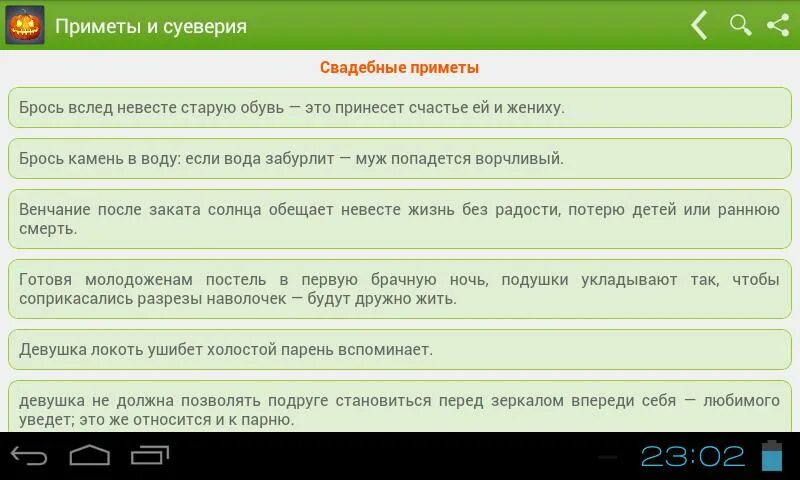 Приметы и суеверия

Свадебные приметы

Брось вслед невесте старую обувь — это принесет счастье ей и жениху.

Брось камень в воду: если вода забурлит — муж попадется ворчливый.

Венчание после заката солнца обещает невесте жизнь без радости, потерю детей или раннюю смерть.

Готовя молодоженам постель в первую брачную ночь, подушки укладывают так, чтобы соприкасались разрезы наволочек — будут дружно жить.

Девушка локоть ушибет холостой парень вспоминает.

девушка не должна позволять подруге становиться перед зеркалом впереди себя — любимого уведет; это же относится и к парню.

23:02